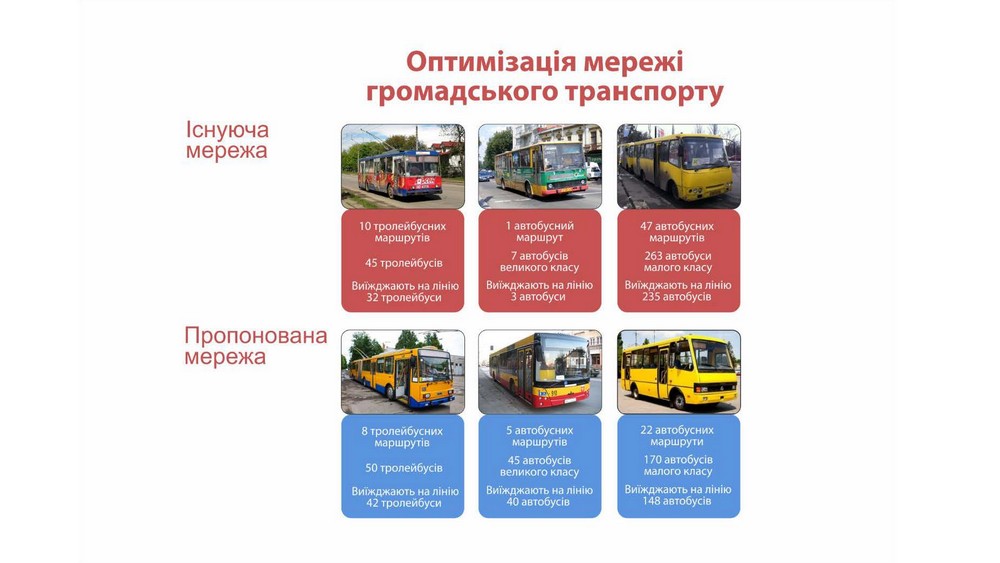 Оптимізація мережі громадського транспорту

Існуюча мережа

10 тролейбусних маршрутів

45 тролейбусів

Виїжджають на лінію 32 тролейбуси

1 автобусний маршрут

7 автобусів великого класу

Виїжджають на лінію 3 автобуси

47 автобусних маршрутів

263 автобуси малого класу

Виїжджають на лінію 235 автобусів

Пропонована мережа

8 тролейбусних маршрутів

50 тролейбусів

Виїжджають на лінію 42 тролейбуси

5 автобусних маршрутів

45 автобусів великого класу

Виїжджають на лінію 40 автобусів

22 автобусних маршрути

170 автобусів малого класу

Виїжджають на лінію 148 автобусів